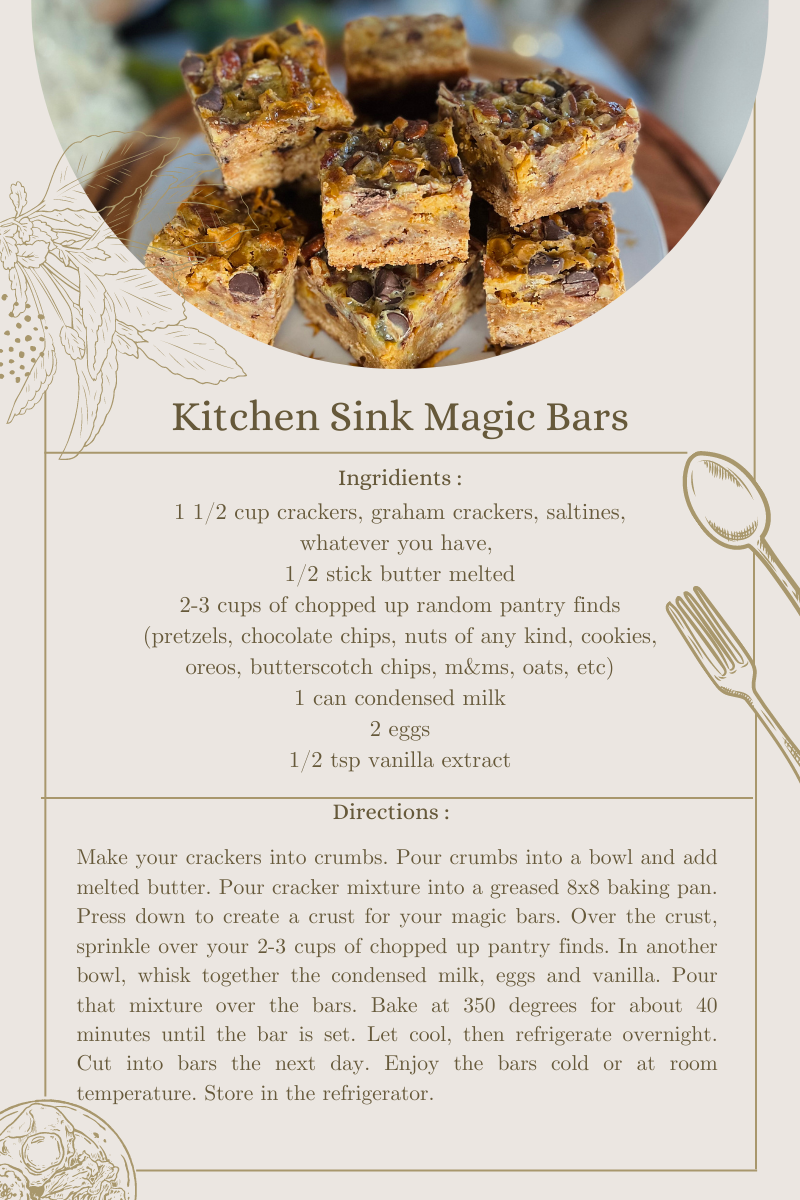 Kitchen Sink Magic Bars

Ingridients :

1 1/2 cup crackers, graham crackers, saltines, whatever you have,

1/2 stick butter melted

2-3 cups of chopped up random pantry finds (pretzels, chocolate chips, nuts of any kind, cookies, oreos, butterscotch chips, m&ms, oats, etc)

1 can condensed milk

2 eggs

1/2 tsp vanilla extract

Directions :

Make your crackers into crumbs. Pour crumbs into a bowl and add melted butter. Pour cracker mixture into a greased 8x8 baking pan. Press down to create a crust for your magic bars. Over the crust, sprinkle over your 2-3 cups of chopped up pantry finds. In another bowl, whisk together the condensed milk, eggs and vanilla. Pour that mixture over the bars. Bake at 350 degrees for about 40 minutes until the bar is set. Let cool, then refrigerate overnight. Cut into bars the next day. Enjoy the bars cold or at room temperature. Store in the refrigerator.